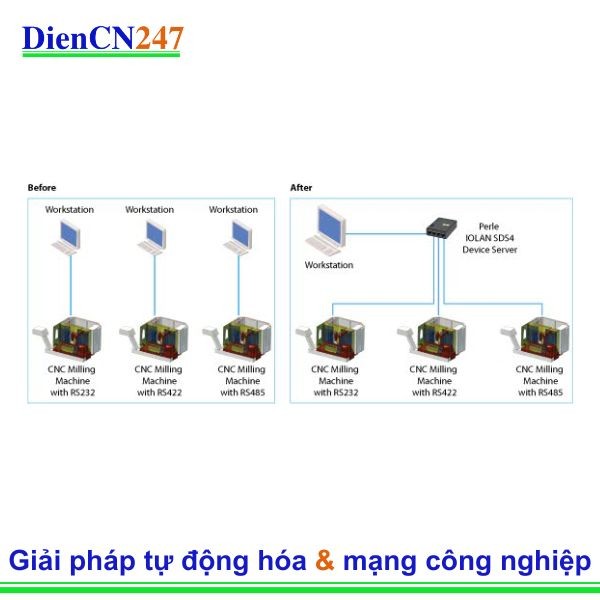 DienCN247

Before

Workstation

Workstation

Workstation

CNC Milling Machine with RS232

CNC Milling Machine with RS422

CNC Milling Machine with RS485

After

Workstation

Perle IOLAN SDS4 Device Server

CNC Milling Machine with RS232

CNC Milling Machine with RS422

CNC Milling Machine with RS485

Giải pháp tự động hóa & mạng công nghiệp